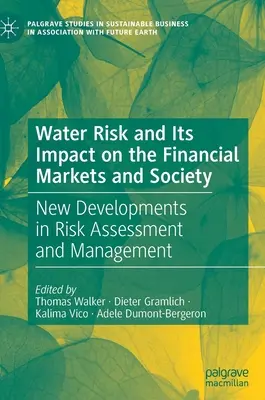 PALGRAVE STUDIES IN SUSTAINABLE BUSINESS IN ASSOCIATION WITH FUTURE EARTH

Water Risk and Its Impact on the Financial Markets and Society

New Developments in Risk Assessment and Management

Edited by
Thomas Walker · Dieter Gramlich · Kalima Vico · Adele Dumont-Bergeron

palgrave macmillan